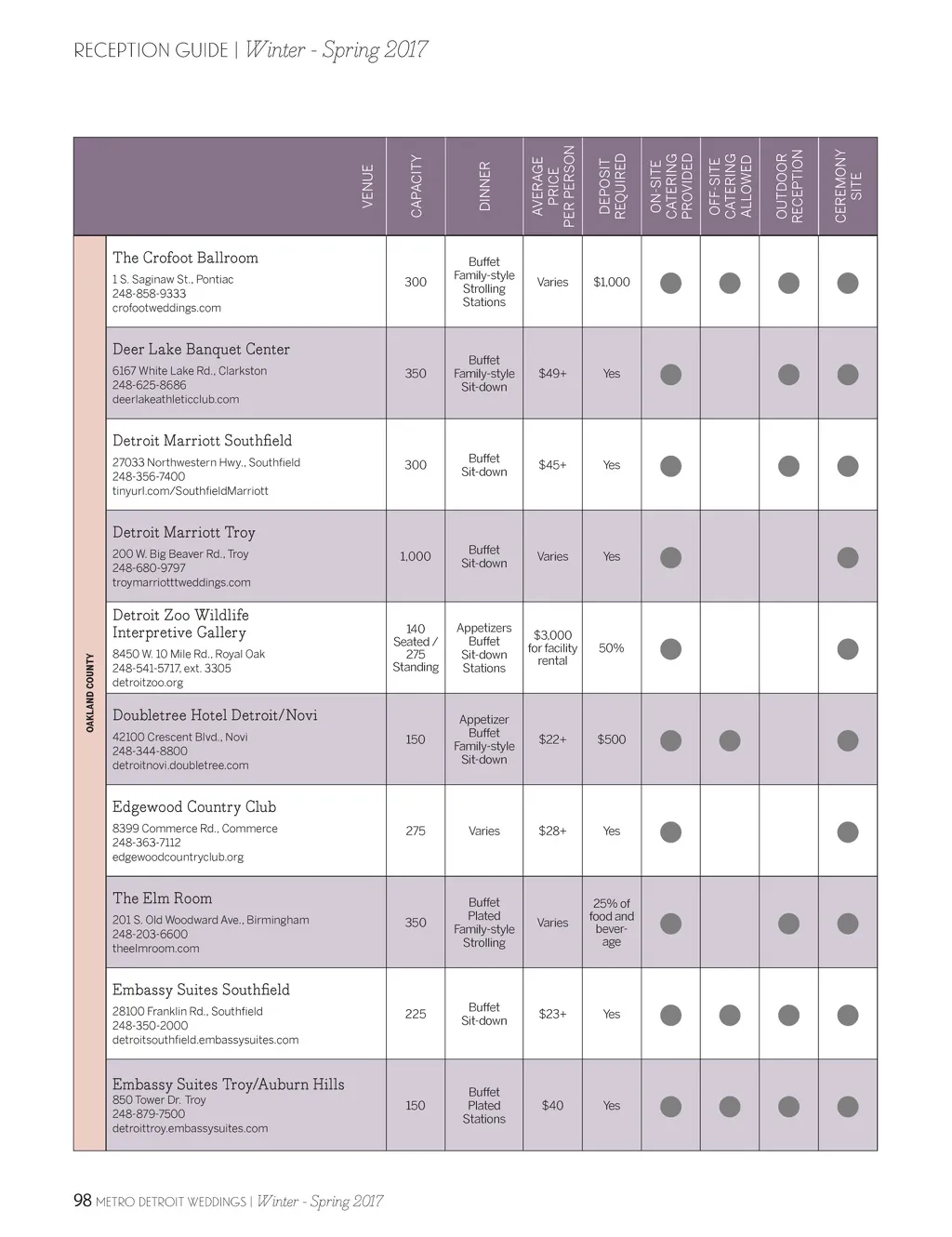 RECEPTION GUIDE | Winter - Spring 2017

OAKLAND COUNTY

| VENUE | CAPACITY | DINNER | AVERAGE PRICE PER PERSON | DEPOSIT REQUIRED | ON-SITE CATERING PROVIDED | OFF-SITE CATERING ALLOWED | OUTDOOR RECEPTION | CEREMONY SITE |
|---|---|---|---|---|---|---|---|---|
| The Crofoot Ballroom 1 S. Saginaw St., Pontiac 248-858-9333 crofootweddings.com | 300 | Buffet Family-style Strolling Stations | Varies | $1,000 | ● | ● | ● | ● |
| Deer Lake Banquet Center 6167 White Lake Rd., Clarkston 248-625-8686 deerlakeathleticclub.com | 350 | Buffet Family-style Sit-down | $49+ | Yes | ● | | ● | ● |
| Detroit Marriott Southfield 27033 Northwestern Hwy., Southfield 248-356-7400 tinyurl.com/SouthfieldMarriott | 300 | Buffet Sit-down | $45+ | Yes | ● | | ● | ● |
| Detroit Marriott Troy 200 W. Big Beaver Rd., Troy 248-680-9797 troymarriotttweddings.com | 1,000 | Buffet Sit-down | Varies | Yes | ● | | | ● |
| Detroit Zoo Wildlife Interpretive Gallery 8450 W. 10 Mile Rd., Royal Oak 248-541-5717, ext. 3305 detroitzoo.org | 140 Seated / 275 Standing | Appetizers Buffet Sit-down Stations | $3,000 for facility rental | 50% | ● | | | ● |
| Doubletree Hotel Detroit/Novi 42100 Crescent Blvd., Novi 248-344-8800 detroitnovi.doubletree.com | 150 | Appetizer Buffet Family-style Sit-down | $22+ | $500 | ● | ● | | ● |
| Edgewood Country Club 8399 Commerce Rd., Commerce 248-363-7112 edgewoodcountryclub.org | 275 | Varies | $28+ | Yes | ● | | | ● |
| The Elm Room 201 S. Old Woodward Ave., Birmingham 248-203-6600 theelmroom.com | 350 | Buffet Plated Family-style Strolling | Varies | 25% of food and beverage | ● | | ● | ● |
| Embassy Suites Southfield 28100 Franklin Rd., Southfield 248-350-2000 detroitsouthfield.embassysuites.com | 225 | Buffet Sit-down | $23+ | Yes | ● | ● | ● | ● |
| Embassy Suites Troy/Auburn Hills 850 Tower Dr. Troy 248-879-7500 detroittroy.embassysuites.com | 150 | Buffet Plated Stations | $40 | Yes | ● | ● | ● | ● |

98 METRO DETROIT WEDDINGS | Winter - Spring 2017